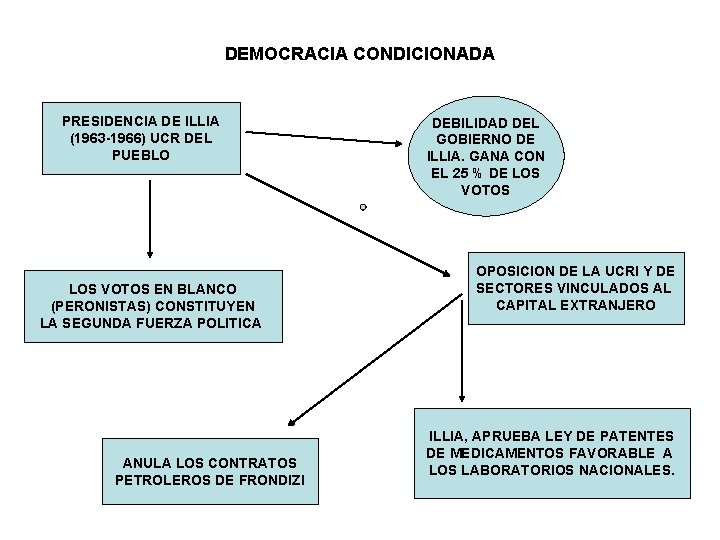 DEMOCRACIA CONDICIONADA

PRESIDENCIA DE ILLIA (1963-1966) UCR DEL PUEBLO

DEBILIDAD DEL GOBIERNO DE ILLIA. GANA CON EL 25 % DE LOS VOTOS

LOS VOTOS EN BLANCO (PERONISTAS) CONSTITUYEN LA SEGUNDA FUERZA POLITICA

OPOSICION DE LA UCRI Y DE SECTORES VINCULADOS AL CAPITAL EXTRANJERO

ANULA LOS CONTRATOS PETROLEROS DE FRONDIZI

ILLIA, APRUEBA LEY DE PATENTES DE MEDICAMENTOS FAVORABLE A LOS LABORATORIOS NACIONALES.